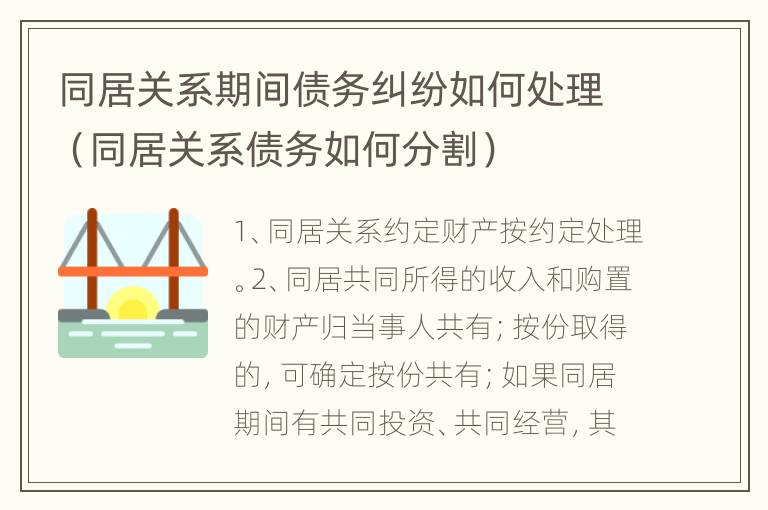 同居关系期间债务纠纷如何处理（同居关系债务如何分割）

1、同居关系约定财产按约定处理。2、同居共同所得的收入和购置的财产归当事人共有；按份取得的，可确定按份共有；如果同居期间有共同投资、共同经营，其